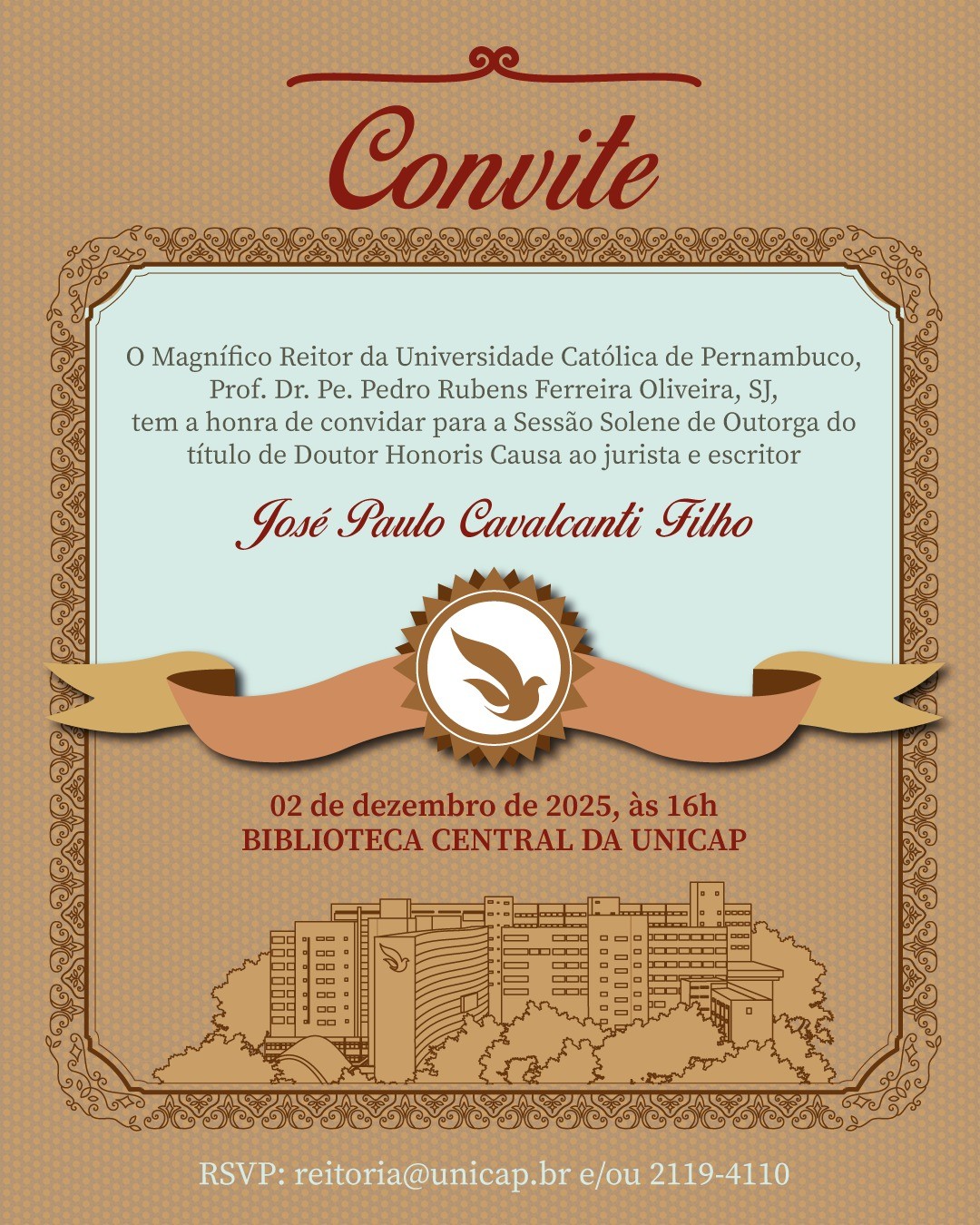 Convite

O Magnífico Reitor da Universidade Católica de Pernambuco, Prof. Dr. Pe. Pedro Rubens Ferreira Oliveira, SJ, tem a honra de convidar para a Sessão Solene de Outorga do título de Doutor Honoris Causa ao jurista e escritor

José Paulo Cavalcanti Filho

02 de dezembro de 2025, às 16h
BIBLIOTECA CENTRAL DA UNICAP

RSVP: reitoria@unicap.br e/ou 2119-4110